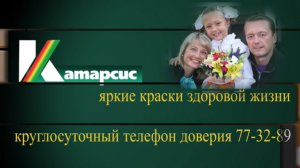 Катарсис

яркие краски здоровой жизни

круглосуточный телефон доверия 77-32-89